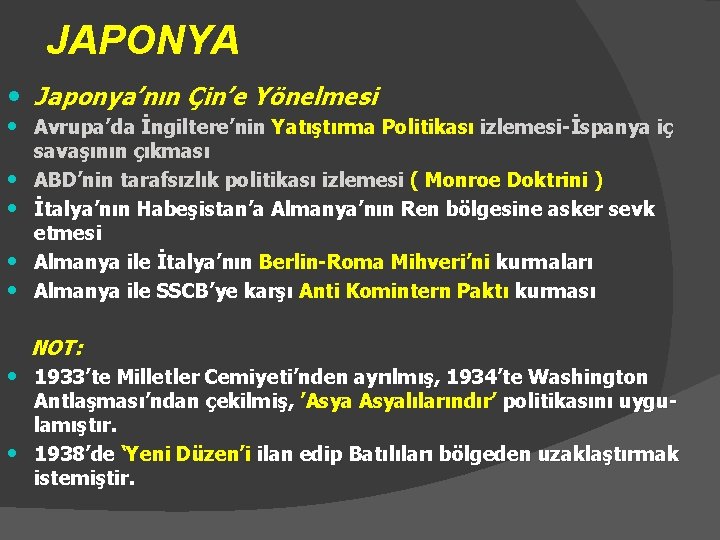 JAPONYA

• Japonya'nın Çin'e Yönelmesi
• Avrupa'da İngiltere'nin Yatıştırma Politikası izlemesi-İspanya iç savaşının çıkması
• ABD'nin tarafsızlık politikası izlemesi ( Monroe Doktrini )
• İtalya'nın Habeşistan'a Almanya'nın Ren bölgesine asker sevk etmesi
• Almanya ile İtalya'nın Berlin-Roma Mihveri'ni kurmaları
• Almanya ile SSCB'ye karşı Anti Komintern Paktı kurması

NOT:
• 1933'te Milletler Cemiyeti'nden ayrılmış, 1934'te Washington Antlaşması'ndan çekilmiş, 'Asya Asyalılarındır' politikasını uygulamıştır.
• 1938'de 'Yeni Düzen'i ilan edip Batılıları bölgeden uzaklaştırmak istemiştir.